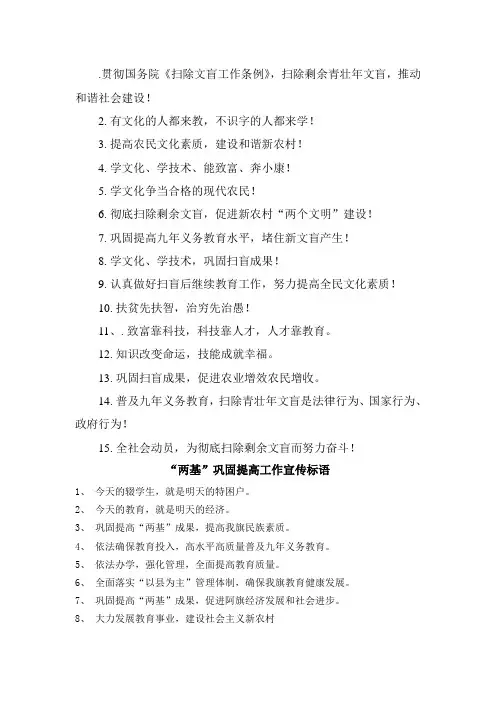 .贯彻国务院《扫除文盲工作条例》，扫除剩余青壮年文盲，推动和谐社会建设！

2. 有文化的人都来教，不识字的人都来学！

3. 提高农民文化素质，建设和谐新农村！

4. 学文化、学技术、能致富、奔小康！

5. 学文化争当合格的现代农民！

6. 彻底扫除剩余文盲，促进新农村“两个文明”建设！

7. 巩固提高九年义务教育水平，堵住新文盲产生！

8. 学文化、学技术，巩固扫盲成果！

9. 认真做好扫盲后继续教育工作，努力提高全民文化素质！

10. 扶贫先扶智，治穷先治愚！

11、. 致富靠科技，科技靠人才，人才靠教育。

12. 知识改变命运，技能成就幸福。

13. 巩固扫盲成果，促进农业增效农民增收。

14. 普及九年义务教育，扫除青壮年文盲是法律行为、国家行为、政府行为！

15. 全社会动员，为彻底扫除剩余文盲而努力奋斗！

“两基”巩固提高工作宣传标语

1、 今天的辍学生，就是明天的特困户。

2、 今天的教育，就是明天的经济。

3、 巩固提高“两基”成果，提高我旗民族素质。

4、 依法确保教育投入，高水平高质量普及九年义务教育。

5、 依法办学，强化管理，全面提高教育质量。

6、 全面落实“以县为主”管理体制，确保我旗教育健康发展。

7、 巩固提高“两基”成果，促进阿旗经济发展和社会进步。

8、 大力发展教育事业，建设社会主义新农村